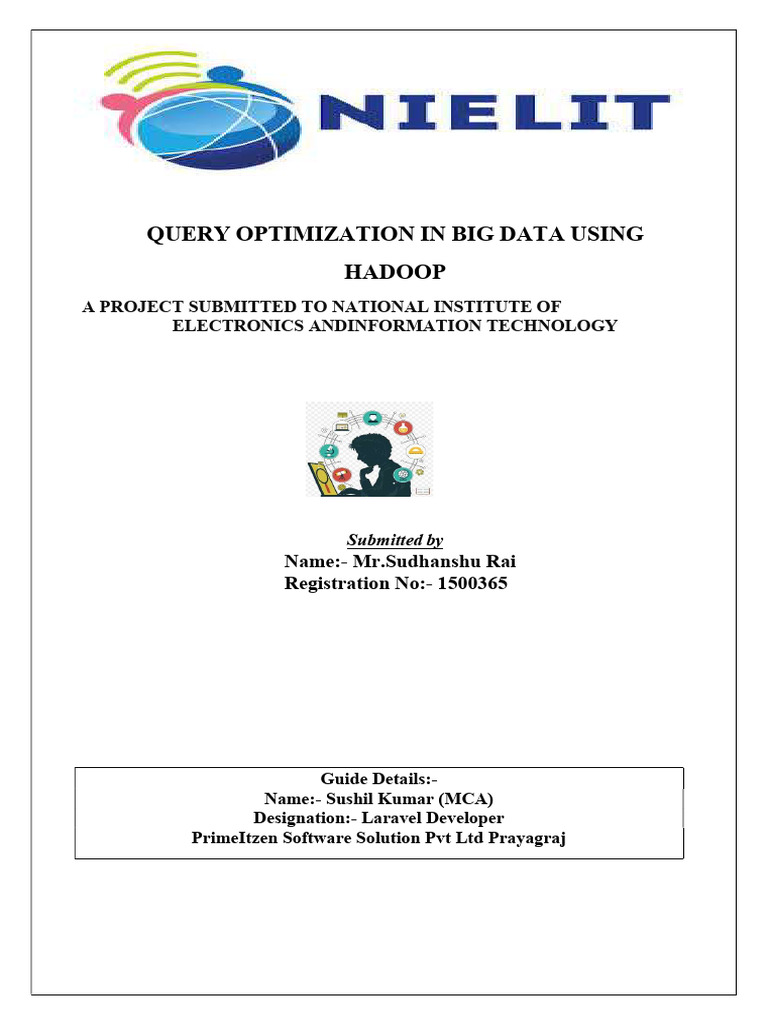 NIELIT

QUERY OPTIMIZATION IN BIG DATA USING HADOOP

A PROJECT SUBMITTED TO NATIONAL INSTITUTE OF ELECTRONICS ANDINFORMATION TECHNOLOGY

Submitted by
Name:- Mr.Sudhanshu Rai
Registration No:- 1500365

Guide Details:-
Name:- Sushil Kumar (MCA)
Designation:- Laravel Developer
PrimeItzen Software Solution Pvt Ltd Prayagraj